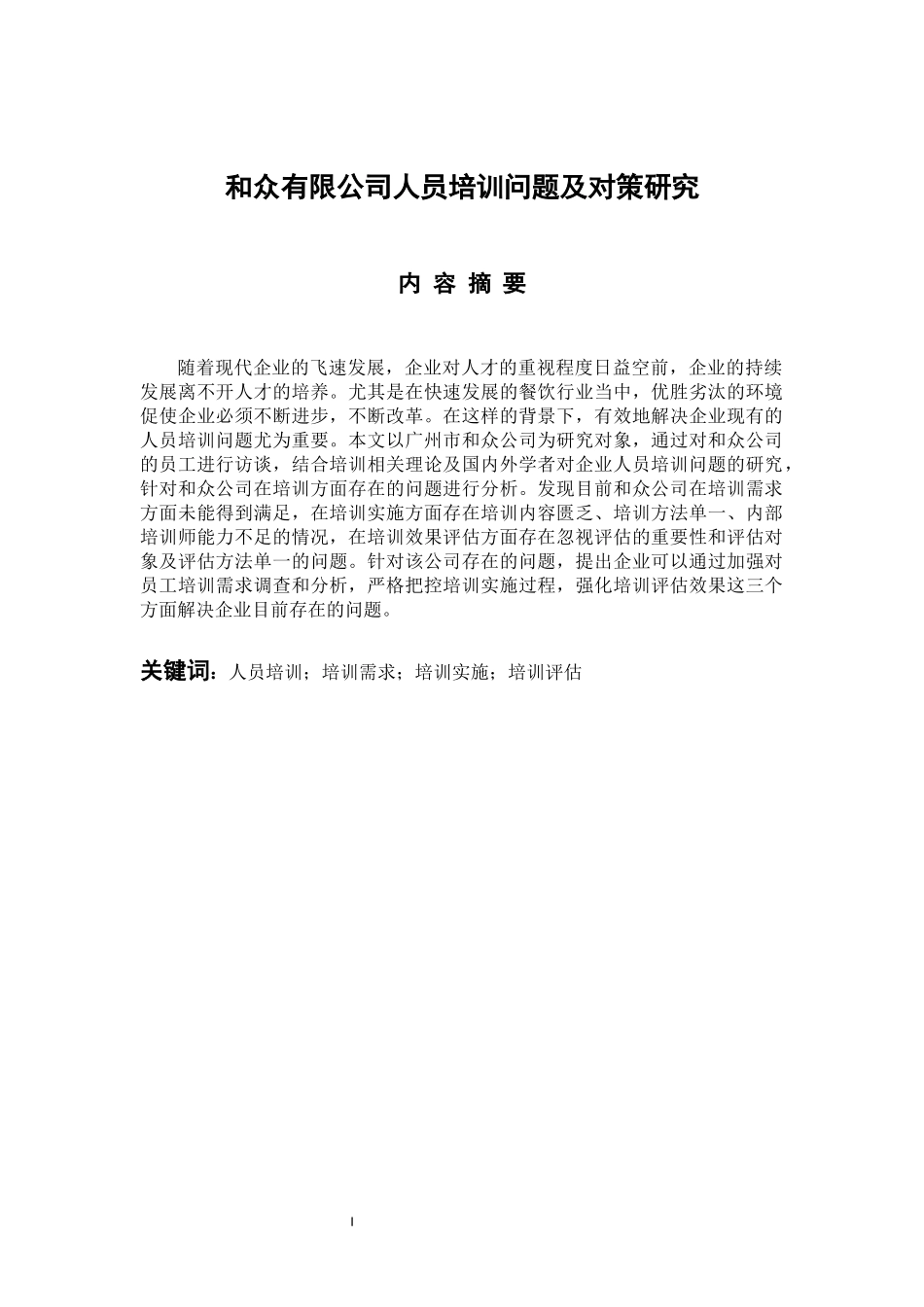 和众有限公司人员培训问题及对策研究

内 容 摘 要

随着现代企业的飞速发展，企业对人才的重视程度日益空前，企业的持续发展离不开人才的培养。尤其是在快速发展的餐饮行业当中，优胜劣汰的环境促使企业必须不断进步，不断改革。在这样的背景下，有效地解决企业现有的人员培训问题尤为重要。本文以广州市和众公司为研究对象，通过对和众公司的员工进行访谈，结合培训相关理论及国内外学者对企业人员培训问题的研究，针对和众公司在培训方面存在的问题进行分析。发现目前和众公司在培训需求方面未能得到满足，在培训实施方面存在培训内容匮乏、培训方法单一、内部培训师能力不足的情况，在培训效果评估方面存在忽视评估的重要性和评估对象及评估方法单一的问题。针对该公司存在的问题，提出企业可以通过加强对员工培训需求调查和分析，严格把控培训实施过程，强化培训评估效果这三个方面解决企业目前存在的问题。

关键词：人员培训；培训需求；培训实施；培训评估

I